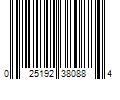 0 25192 38088 4